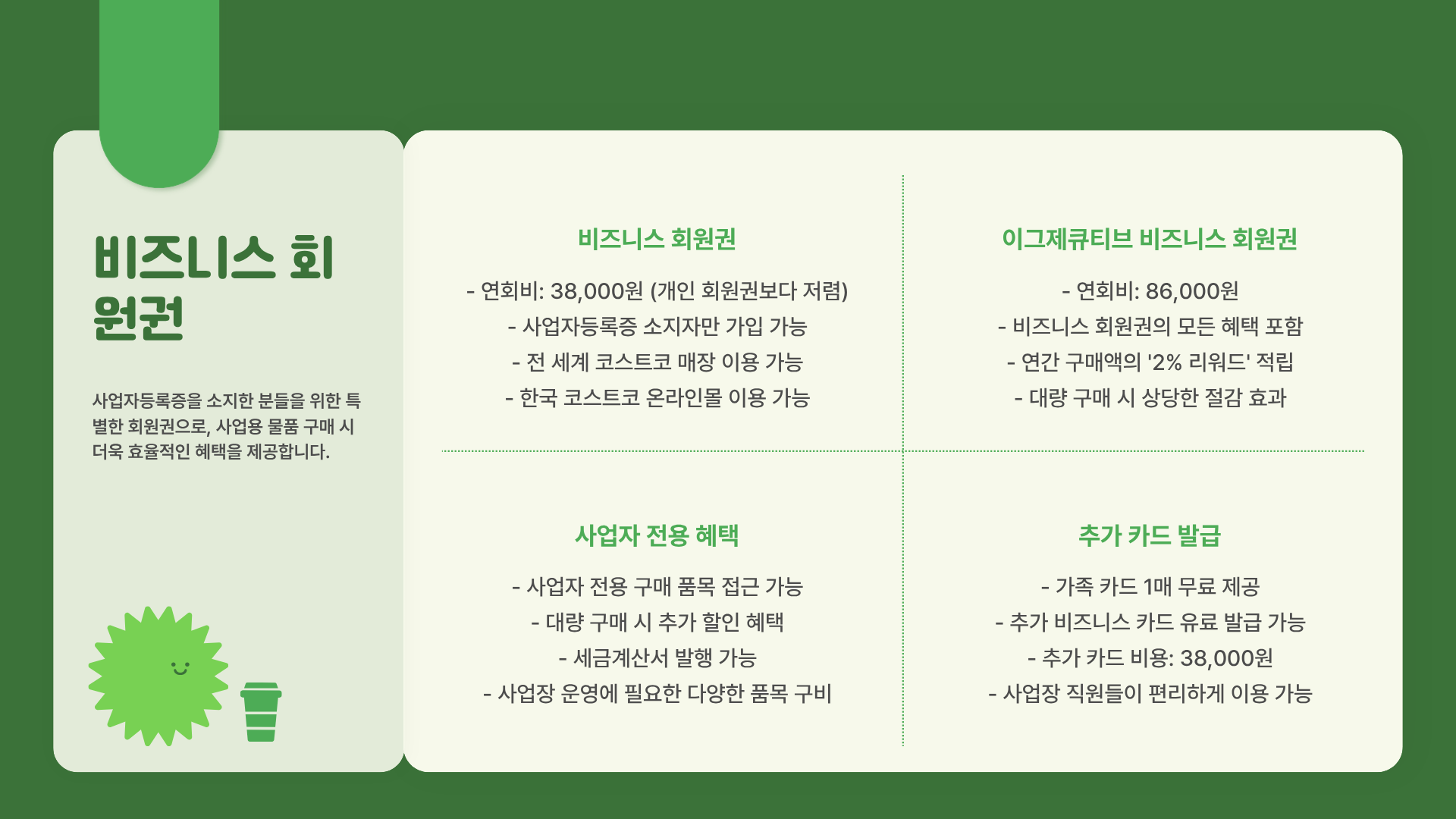 비즈니스 회원권

사업자등록증을 소지한 분들을 위한 특별한 회원권으로, 사업용 물품 구매 시 더욱 효율적인 혜택을 제공합니다.

비즈니스 회원권

- 연회비: 38,000원 (개인 회원권보다 저렴)
- 사업자등록증 소지자만 가입 가능
- 전 세계 코스트코 매장 이용 가능
- 한국 코스트코 온라인몰 이용 가능

이그제큐티브 비즈니스 회원권

- 연회비: 86,000원
- 비즈니스 회원권의 모든 혜택 포함
- 연간 구매액의 '2% 리워드' 적립
- 대량 구매 시 상당한 절감 효과

사업자 전용 혜택

- 사업자 전용 구매 품목 접근 가능
- 대량 구매 시 추가 할인 혜택
- 세금계산서 발행 가능
- 사업장 운영에 필요한 다양한 품목 구비

추가 카드 발급

- 가족 카드 1매 무료 제공
- 추가 비즈니스 카드 유료 발급 가능
- 추가 카드 비용: 38,000원
- 사업장 직원들이 편리하게 이용 가능